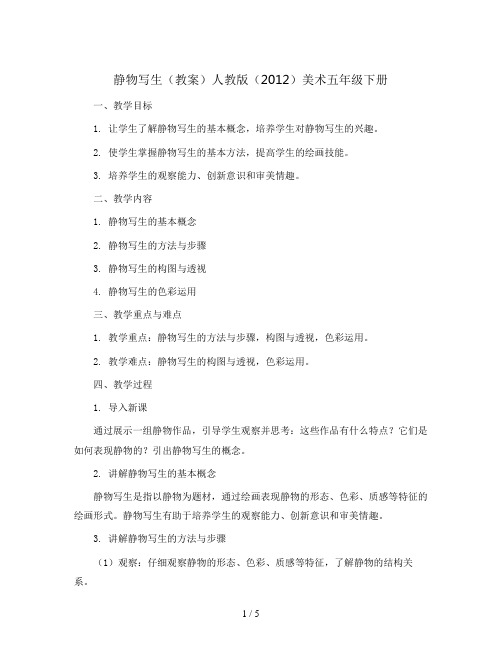 静物写生（教案）人教版（2012）美术五年级下册

一、教学目标

1. 让学生了解静物写生的基本概念，培养学生对静物写生的兴趣。

2. 使学生掌握静物写生的基本方法，提高学生的绘画技能。

3. 培养学生的观察能力、创新意识和审美情趣。

二、教学内容

1. 静物写生的基本概念

2. 静物写生的方法与步骤

3. 静物写生的构图与透视

4. 静物写生的色彩运用

三、教学重点与难点

1. 教学重点：静物写生的方法与步骤，构图与透视，色彩运用。

2. 教学难点：静物写生的构图与透视，色彩运用。

四、教学过程

1. 导入新课

通过展示一组静物作品，引导学生观察并思考：这些作品有什么特点？它们是如何表现静物的？引出静物写生的概念。

2. 讲解静物写生的基本概念

静物写生是指以静物为题材，通过绘画表现静物的形态、色彩、质感等特征的绘画形式。静物写生有助于培养学生的观察能力、创新意识和审美情趣。

3. 讲解静物写生的方法与步骤

（1）观察：仔细观察静物的形态、色彩、质感等特征，了解静物的结构关系。

1 / 5